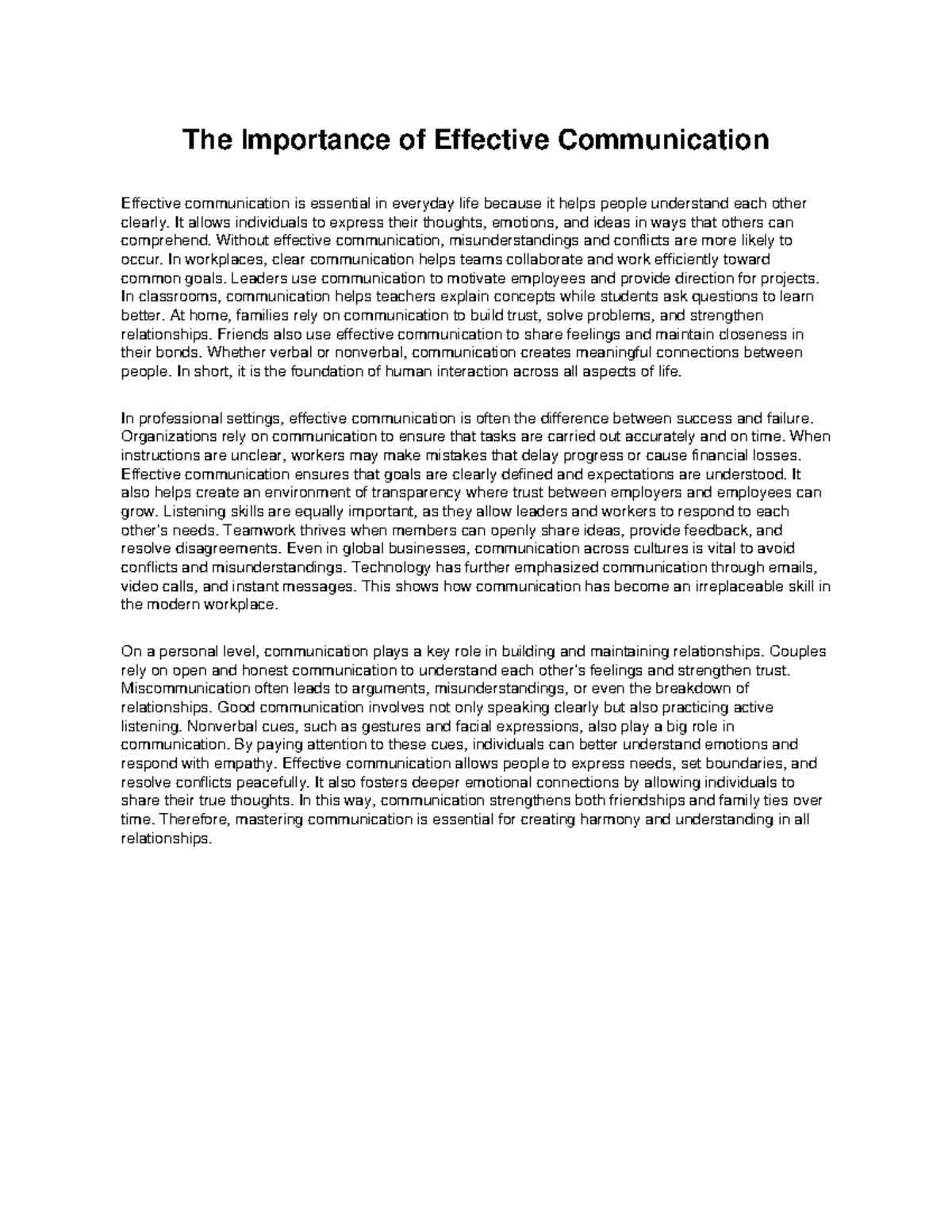 The Importance of Effective Communication

Effective communication is essential in everyday life because it helps people understand each other clearly. It allows individuals to express their thoughts, emotions, and ideas in ways that others can comprehend. Without effective communication, misunderstandings and conflicts are more likely to occur. In workplaces, clear communication helps teams collaborate and work efficiently toward common goals. Leaders use communication to motivate employees and provide direction for projects. In classrooms, communication helps teachers explain concepts while students ask questions to learn better. At home, families rely on communication to build trust, solve problems, and strengthen relationships. Friends also use effective communication to share feelings and maintain closeness in their bonds. Whether verbal or nonverbal, communication creates meaningful connections between people. In short, it is the foundation of human interaction across all aspects of life.

In professional settings, effective communication is often the difference between success and failure. Organizations rely on communication to ensure that tasks are carried out accurately and on time. When instructions are unclear, workers may make mistakes that delay progress or cause financial losses. Effective communication ensures that goals are clearly defined and expectations are understood. It also helps create an environment of transparency where trust between employers and employees can grow. Listening skills are equally important, as they allow leaders and workers to respond to each other's needs. Teamwork thrives when members can openly share ideas, provide feedback, and resolve disagreements. Even in global businesses, communication across cultures is vital to avoid conflicts and misunderstandings. Technology has further emphasized communication through emails, video calls, and instant messages. This shows how communication has become an irreplaceable skill in the modern workplace.

On a personal level, communication plays a key role in building and maintaining relationships. Couples rely on open and honest communication to understand each other's feelings and strengthen trust. Miscommunication often leads to arguments, misunderstandings, or even the breakdown of relationships. Good communication involves not only speaking clearly but also practicing active listening. Nonverbal cues, such as gestures and facial expressions, also play a big role in communication. By paying attention to these cues, individuals can better understand emotions and respond with empathy. Effective communication allows people to express needs, set boundaries, and resolve conflicts peacefully. It also fosters deeper emotional connections by allowing individuals to share their true thoughts. In this way, communication strengthens both friendships and family ties over time. Therefore, mastering communication is essential for creating harmony and understanding in all relationships.